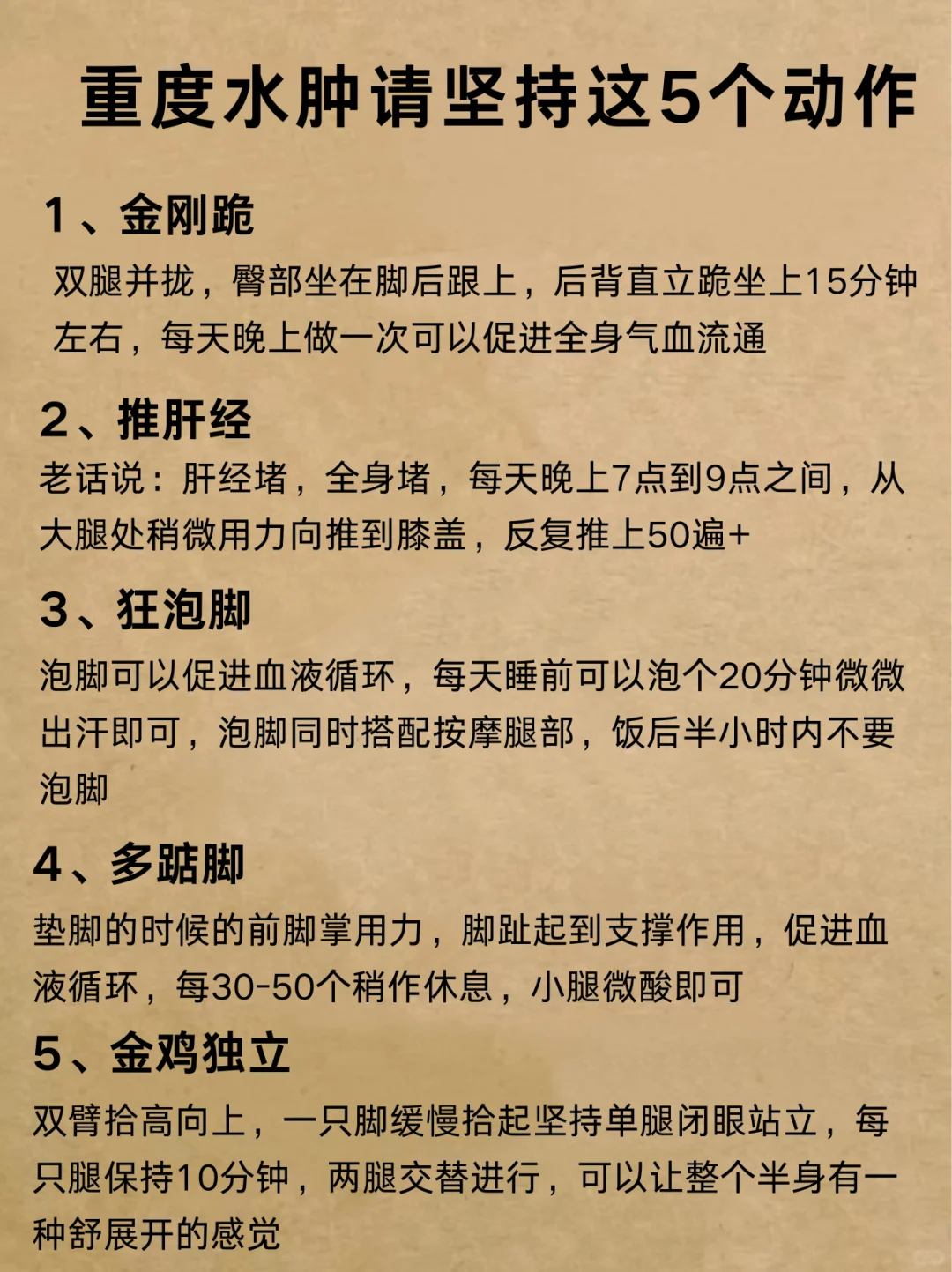 重度水肿请坚持这5个动作

1、金刚跪

双腿并拢，臀部坐在脚后跟上，后背直立跪坐上15分钟左右，每天晚上做一次可以促进全身气血流通

2、推肝经

老话说：肝经堵，全身堵，每天晚上7点到9点之间，从大腿处稍微用力向推到膝盖，反复推上50遍+

3、狂泡脚

泡脚可以促进血液循环，每天睡前可以泡个20分钟微微出汗即可，泡脚同时搭配按摩腿部，饭后半小时内不要泡脚

4、多踮脚

垫脚的时候的前脚掌用力，脚趾起到支撑作用，促进血液循环，每30-50个稍作休息，小腿微酸即可

5、金鸡独立

双臂抬高向上，一只脚缓慢抬起坚持单腿闭眼站立，每只腿保持10分钟，两腿交替进行，可以让整个半身有一种舒展开的感觉